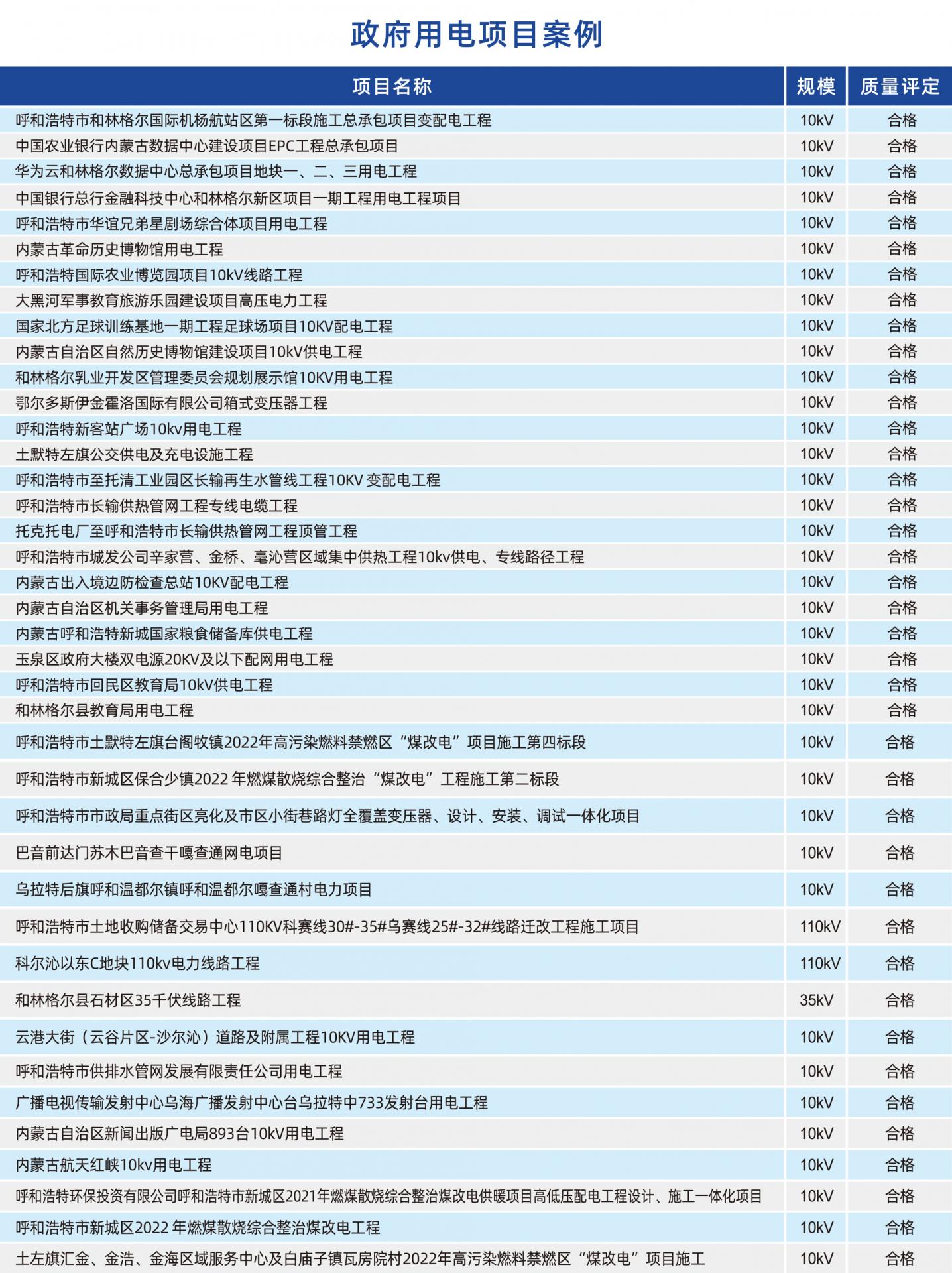 政府用电项目案例

| 项目名称 | 规模 | 质量评定 |
|---|---|---|
| 呼和浩特市和林格尔国际机杨航站区第一标段施工总承包项目变配电工程 | 10kV | 合格 |
| 中国农业银行内蒙古数据中心建设项目EPC工程总承包项目 | 10kV | 合格 |
| 华为云和林格尔数据中心总承包项目地块一、二、三用电工程 | 10kV | 合格 |
| 中国银行总行金融科技中心和林格尔新区项目一期工程用电工程项目 | 10kV | 合格 |
| 呼和浩特市华谊兄弟星剧场综合体项目用电工程 | 10kV | 合格 |
| 内蒙古革命历史博物馆用电工程 | 10kV | 合格 |
| 呼和浩特国际农业博览园项目10kV线路工程 | 10kV | 合格 |
| 大黑河军事教育旅游乐园建设项目高压电力工程 | 10kV | 合格 |
| 国家北方足球训练基地一期工程足球场项目10KV配电工程 | 10kV | 合格 |
| 内蒙古自治区自然历史博物馆建设项目10kV供电工程 | 10kV | 合格 |
| 和林格尔乳业开发区管理委员会规划展示馆10KV用电工程 | 10kV | 合格 |
| 鄂尔多斯伊金霍洛国际有限公司箱式变压器工程 | 10kV | 合格 |
| 呼和浩特新客站广场10kv用电工程 | 10kV | 合格 |
| 土默特左旗公交供电及充电设施工程 | 10kV | 合格 |
| 呼和浩特市至托清工业园区长输再生水管线工程10KV 变配电工程 | 10kV | 合格 |
| 呼和浩特市长输供热管网工程专线电缆工程 | 10kV | 合格 |
| 托克托电厂至呼和浩特市长输供热管网工程顶管工程 | 10kV | 合格 |
| 呼和浩特市城发公司辛家营、金桥、毫沁营区域集中供热工程10kv供电、专线路径工程 | 10kV | 合格 |
| 内蒙古出入境边防检查总站10KV配电工程 | 10kV | 合格 |
| 内蒙古自治区机关事务管理局用电工程 | 10kV | 合格 |
| 内蒙古呼和浩特新城国家粮食储备库供电工程 | 10kV | 合格 |
| 玉泉区政府大楼双电源20KV及以下配网用电工程 | 10kV | 合格 |
| 呼和浩特市回民区教育局10kV供电工程 | 10kV | 合格 |
| 和林格尔县教育局用电工程 | 10kV | 合格 |
| 呼和浩特市土默特左旗台阁牧镇2022年高污染燃料禁燃区“煤改电”项目施工第四标段 | 10kV | 合格 |
| 呼和浩特市新城区保合少镇2022 年燃煤散烧综合整治“煤改电”工程施工第二标段 | 10kV | 合格 |
| 呼和浩特市市政局重点街区亮化及市区小街巷路灯全覆盖变压器、设计、安装、调试一体化项目 | 10kV | 合格 |
| 巴音前达门苏木巴音查干嘎查通网电项目 | 10kV | 合格 |
| 乌拉特后旗呼和温都尔镇呼和温都尔嘎查通村电力项目 | 10kV | 合格 |
| 呼和浩特市土地收购储备交易中心110KV科赛线30#-35#乌赛线25#-32#线路迁改工程施工项目 | 110kV | 合格 |
| 科尔沁以东C地块110kv电力线路工程 | 110kV | 合格 |
| 和林格尔县石材区35千伏线路工程 | 35kV | 合格 |
| 云港大街（云谷片区-沙尔沁）道路及附属工程10KV用电工程 | 10kV | 合格 |
| 呼和浩特市供排水管网发展有限责任公司用电工程 | 10kV | 合格 |
| 广播电视传输发射中心乌海广播发射中心台乌拉特中733发射台用电工程 | 10kV | 合格 |
| 内蒙古自治区新闻出版广电局893台10kV用电工程 | 10kV | 合格 |
| 内蒙古航天红峡10kv用电工程 | 10kV | 合格 |
| 呼和浩特环保投资有限公司呼和浩特市新城区2021年燃煤散烧综合整治煤改电供暖项目高低压配电工程设计、施工一体化项目 | 10kV | 合格 |
| 呼和浩特市新城区2022 年燃煤散烧综合整治煤改电工程 | 10kV | 合格 |
| 土左旗汇金、金浩、金海区域服务中心及白庙子镇瓦房院村2022年高污染燃料禁燃区“煤改电”项目施工 | 10kV | 合格 |